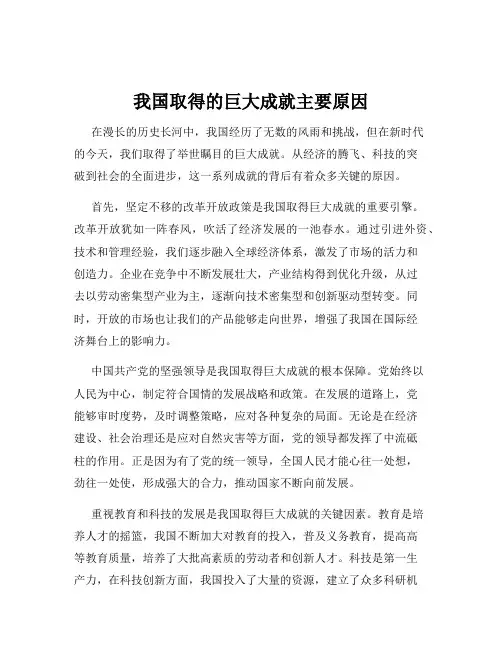 我国取得的巨大成就主要原因

在漫长的历史长河中，我国经历了无数的风雨和挑战，但在新时代的今天，我们取得了举世瞩目的巨大成就。从经济的腾飞、科技的突破到社会的全面进步，这一系列成就的背后有着众多关键的原因。

首先，坚定不移的改革开放政策是我国取得巨大成就的重要引擎。改革开放犹如一阵春风，吹活了经济发展的一池春水。通过引进外资、技术和管理经验，我们逐步融入全球经济体系，激发了市场的活力和创造力。企业在竞争中不断发展壮大，产业结构得到优化升级，从过去以劳动密集型产业为主，逐渐向技术密集型和创新驱动型转变。同时，开放的市场也让我们的产品能够走向世界，增强了我国在国际经济舞台上的影响力。

中国共产党的坚强领导是我国取得巨大成就的根本保障。党始终以人民为中心，制定符合国情的发展战略和政策。在发展的道路上，党能够审时度势，及时调整策略，应对各种复杂的局面。无论是在经济建设、社会治理还是应对自然灾害等方面，党的领导都发挥了中流砥柱的作用。正是因为有了党的统一领导，全国人民才能心往一处想，劲往一处使，形成强大的合力，推动国家不断向前发展。

重视教育和科技的发展是我国取得巨大成就的关键因素。教育是培养人才的摇篮，我国不断加大对教育的投入，普及义务教育，提高高等教育质量，培养了大批高素质的劳动者和创新人才。科技是第一生产力，在科技创新方面，我国投入了大量的资源，建立了众多科研机